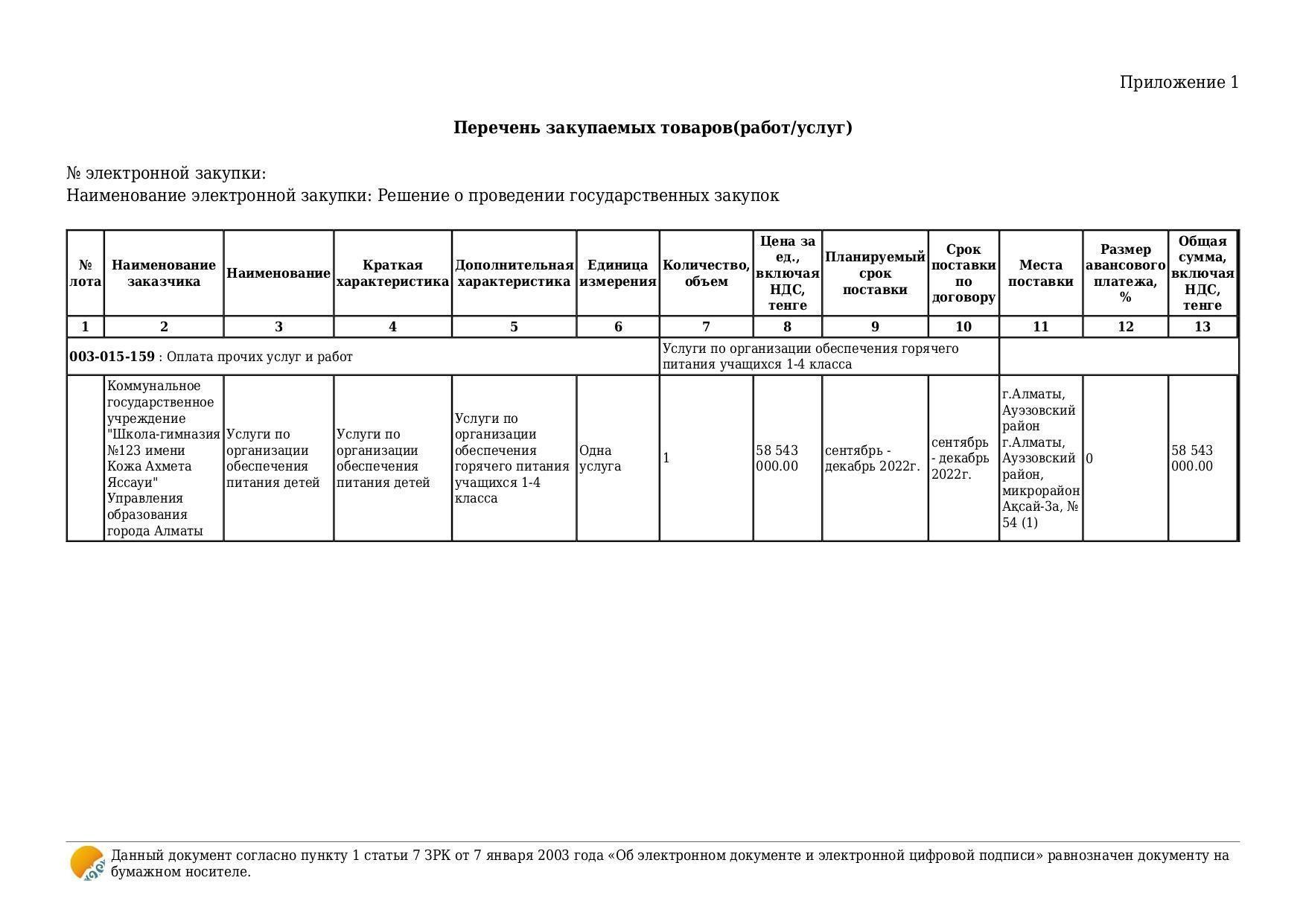 Приложение 1

**Перечень закупаемых товаров(работ/услуг)**

№ электронной закупки:
Наименование электронной закупки: Решение о проведении государственных закупок

| № лота | Наименование заказчика | Наименование | Краткая характеристика | Дополнительная характеристика | Единица измерения | Количество, объем | Цена за ед., включая НДС, тенге | Планируемый срок поставки | Срок поставки по договору | Места поставки | Размер авансового платежа, % | Общая сумма, включая НДС, тенге |
|---|---|---|---|---|---|---|---|---|---|---|---|---|
| 1 | 2 | 3 | 4 | 5 | 6 | 7 | 8 | 9 | 10 | 11 | 12 | 13 |
| **003-015-159** : Оплата прочих услуг и работ | | | | | | Услуги по организации обеспечения горячего питания учащихся 1-4 класса | | | | | | |
| | Коммунальное государственное учреждение "Школа-гимназия №123 имени Кожа Ахмета Яссауи" Управления образования города Алматы | Услуги по организации обеспечения питания детей | Услуги по организации обеспечения питания детей | Услуги по организации обеспечения горячего питания учащихся 1-4 класса | Одна услуга | 1 | 58 543 000.00 | сентябрь - декабрь 2022г. | сентябрь - декабрь 2022г. | г.Алматы, Ауэзовский район г.Алматы, Ауэзовский район, микрорайон Ақсай-3а, № 54 (1) | 0 | 58 543 000.00 |

Данный документ согласно пункту 1 статьи 7 ЗРК от 7 января 2003 года «Об электронном документе и электронной цифровой подписи» равнозначен документу на бумажном носителе.